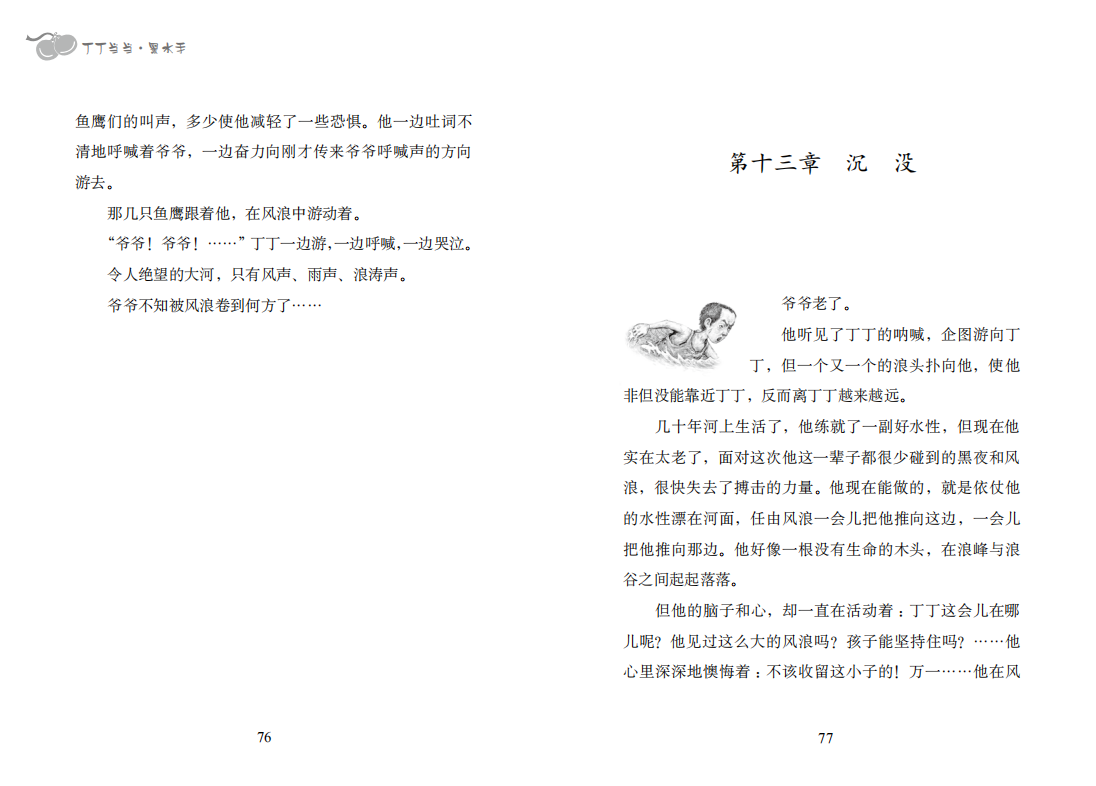 丁丁当当·黑水手

鱼鹰们的叫声，多少使他减轻了一些恐惧。他一边吐词不清地呼喊着爷爷，一边奋力向刚才传来爷爷呼喊声的方向游去。

那几只鱼鹰跟着他，在风浪中游动着。

“爷爷！爷爷！……”丁丁一边游，一边呼喊，一边哭泣。

令人绝望的大河，只有风声、雨声、浪涛声。

爷爷不知被风浪卷到何方了……

76

第十三章　沉　没

爷爷老了。

他听见了丁丁的呐喊，企图游向丁丁，但一个又一个的浪头扑向他，使他非但没能靠近丁丁，反而离丁丁越来越远。

几十年河上生活了，他练就了一副好水性，但现在他实在太老了，面对这次他这一辈子都很少碰到的黑夜和风浪，很快失去了搏击的力量。他现在能做的，就是依仗他的水性漂在河面，任由风浪一会儿把他推向这边，一会儿把他推向那边。他好像一根没有生命的木头，在浪峰与浪谷之间起起落落。

但他的脑子和心，却一直在活动着：丁丁这会儿在哪儿呢？他见过这么大的风浪吗？孩子能坚持住吗？……他心里深深地懊悔着：不该收留这小子的！万一……他在风

77